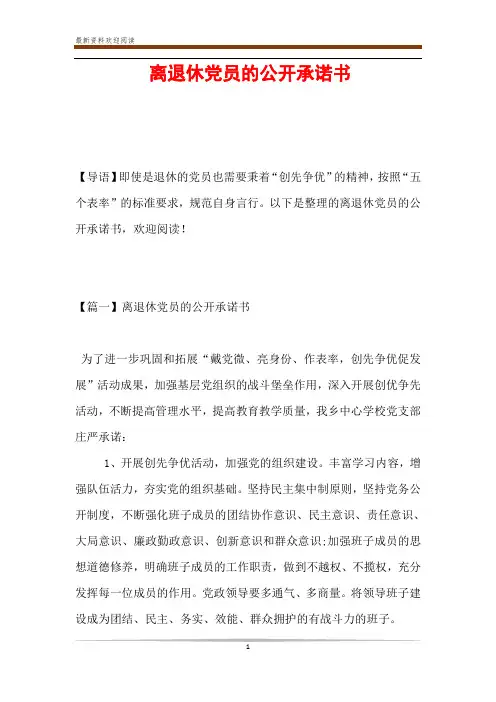 最新资料欢迎阅读

离退休党员的公开承诺书

【导语】即使是退休的党员也需要秉着“创先争优”的精神，按照“五个表率”的标准要求，规范自身言行。以下是整理的离退休党员的公开承诺书，欢迎阅读！

【篇一】离退休党员的公开承诺书

为了进一步巩固和拓展“戴党徽、亮身份、作表率，创先争优促发展”活动成果，加强基层党组织的战斗堡垒作用，深入开展创优争先活动，不断提高管理水平，提高教育教学质量，我乡中心学校党支部庄严承诺：

1、开展创先争优活动，加强党的组织建设。丰富学习内容，增强队伍活力，夯实党的组织基础。坚持民主集中制原则，坚持党务公开制度，不断强化班子成员的团结协作意识、民主意识、责任意识、大局意识、廉政勤政意识、创新意识和群众意识;加强班子成员的思想道德修养，明确班子成员的工作职责，做到不越权、不揽权，充分发挥每一位成员的作用。党政领导要多通气、多商量。将领导班子建设成为团结、民主、务实、效能、群众拥护的有战斗力的班子。

1